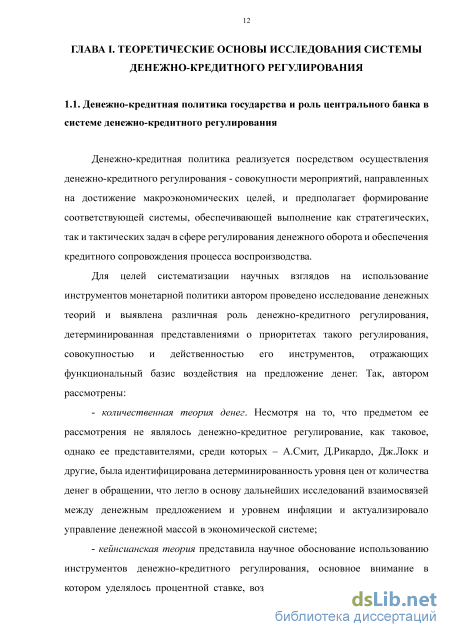 12

ГЛАВА I. ТЕОРЕТИЧЕСКИЕ ОСНОВЫ ИССЛЕДОВАНИЯ СИСТЕМЫ ДЕНЕЖНО-КРЕДИТНОГО РЕГУЛИРОВАНИЯ

1.1. Денежно-кредитная политика государства и роль центрального банка в системе денежно-кредитного регулирования

Денежно-кредитная политика реализуется посредством осуществления денежно-кредитного регулирования - совокупности мероприятий, направленных на достижение макроэкономических целей, и предполагает формирование соответствующей системы, обеспечивающей выполнение как стратегических, так и тактических задач в сфере регулирования денежного оборота и обеспечения кредитного сопровождения процесса воспроизводства.

Для целей систематизации научных взглядов на использование инструментов монетарной политики автором проведено исследование денежных теорий и выявлена различная роль денежно-кредитного регулирования, детерминированная представлениями о приоритетах такого регулирования, совокупностью и действенностью его инструментов, отражающих функциональный базис воздействия на предложение денег. Так, автором рассмотрены:

- количественная теория денег. Несмотря на то, что предметом ее рассмотрения не являлось денежно-кредитное регулирование, как таковое, однако ее представителями, среди которых – А.Смит, Д.Рикардо, Дж.Локк и другие, была идентифицирована детерминированность уровня цен от количества денег в обращении, что легло в основу дальнейших исследований взаимосвязей между денежным предложением и уровнем инфляции и актуализировало управление денежной массой в экономической системе;

- кейнсианская теория представила научное обоснование использованию инструментов денежно-кредитного регулирования, основное внимание в котором уделялось процентной ставке, воз

dsLib.net
библиотека диссертаций